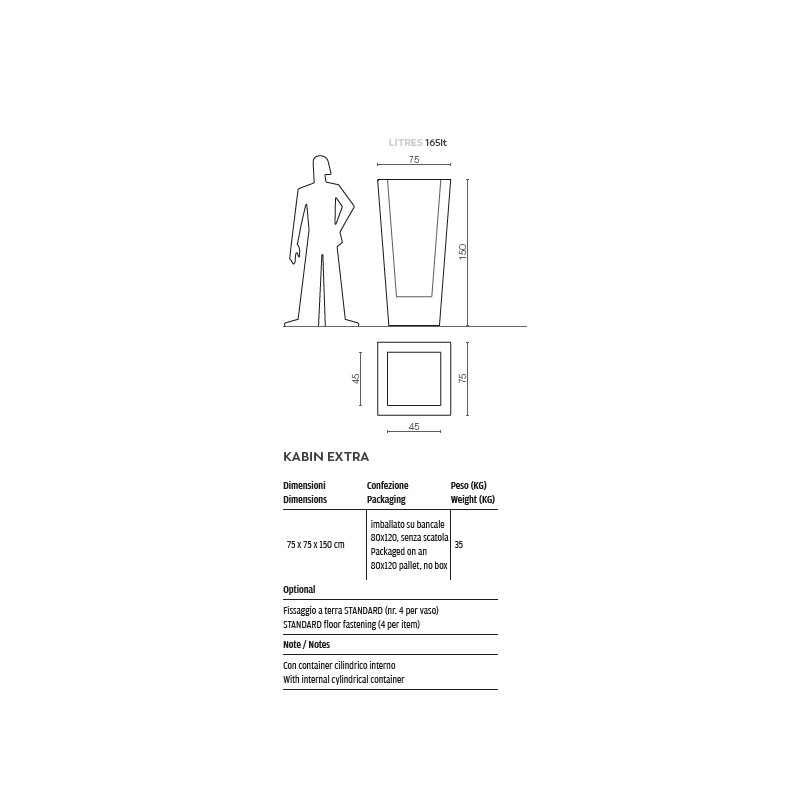 LITRES 165lt

75

150

45

75

45

KABIN EXTRA

| Dimensioni Dimensions | Confezione Packaging | Peso (KG) Weight (KG) |
|---|---|---|
| 75 x 75 x 150 cm | imballato su bancale 80x120, senza scatola Packaged on an 80x120 pallet, no box | 35 |

Optional

Fissaggio a terra STANDARD (nr. 4 per vaso)
STANDARD floor fastening (4 per item)

Note / Notes

Con container cilindrico interno
With internal cylindrical container